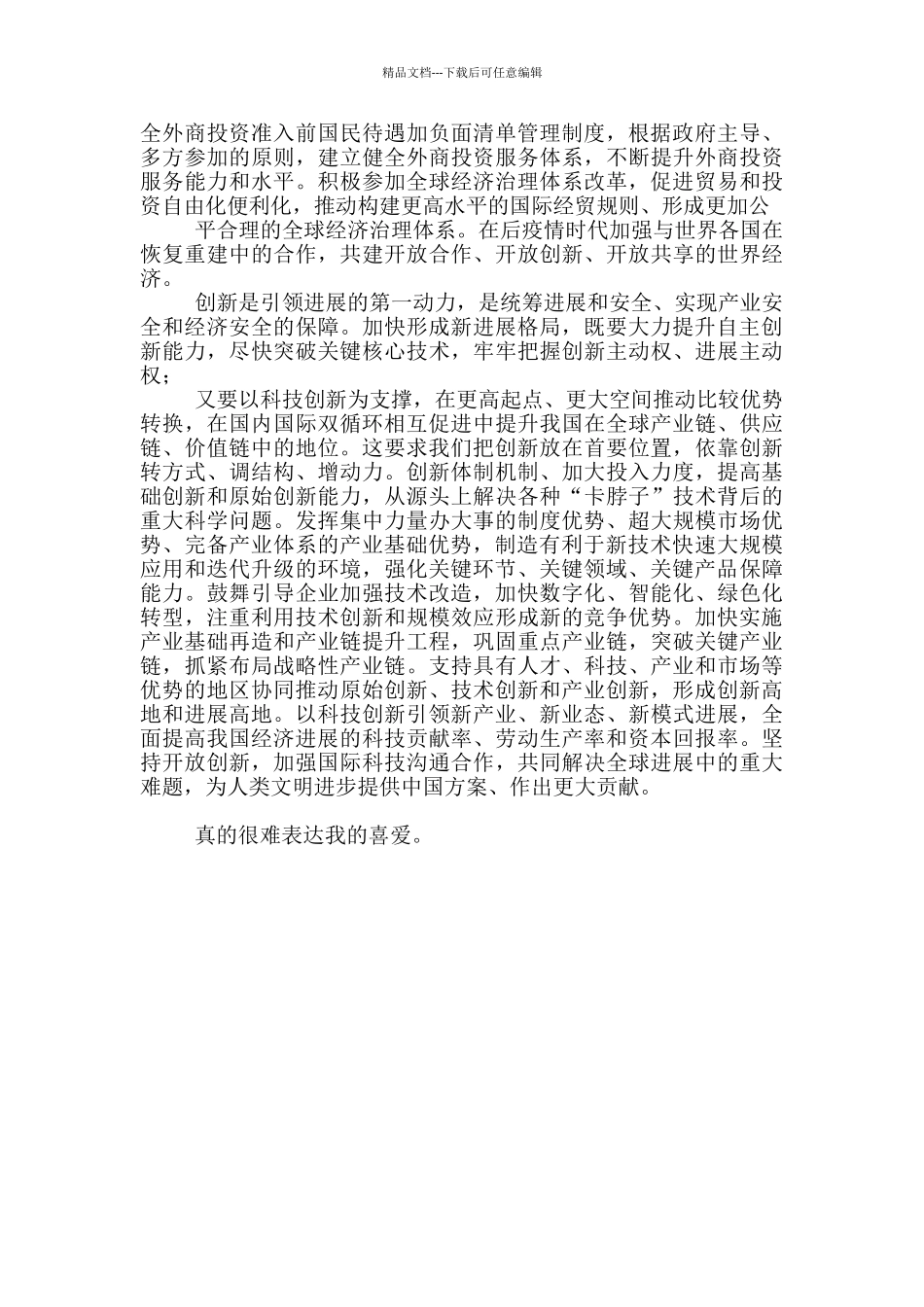 精品文档---下载后可任意编辑

全外商投资准入前国民待遇加负面清单管理制度，根据政府主导、多方参加的原则，建立健全外商投资服务体系，不断提升外商投资服务能力和水平。积极参加全球经济治理体系改革，促进贸易和投资自由化便利化，推动构建更高水平的国际经贸规则、形成更加公

平合理的全球经济治理体系。在后疫情时代加强与世界各国在恢复重建中的合作，共建开放合作、开放创新、开放共享的世界经济。

创新是引领进展的第一动力，是统筹进展和安全、实现产业安全和经济安全的保障。加快形成新进展格局，既要大力提升自主创新能力，尽快突破关键核心技术，牢牢把握创新主动权、进展主动权；

又要以科技创新为支撑，在更高起点、更大空间推动比较优势转换，在国内国际双循环相互促进中提升我国在全球产业链、供应链、价值链中的地位。这要求我们把创新放在首要位置，依靠创新转方式、调结构、增动力。创新体制机制、加大投入力度，提高基础创新和原始创新能力，从源头上解决各种“卡脖子”技术背后的重大科学问题。发挥集中力量办大事的制度优势、超大规模市场优势、完备产业体系的产业基础优势，制造有利于新技术快速大规模应用和迭代升级的环境，强化关键环节、关键领域、关键产品保障能力。鼓舞引导企业加强技术改造，加快数字化、智能化、绿色化转型，注重利用技术创新和规模效应形成新的竞争优势。加快实施产业基础再造和产业链提升工程，巩固重点产业链，突破关键产业链，抓紧布局战略性产业链。支持具有人才、科技、产业和市场等优势的地区协同推动原始创新、技术创新和产业创新，形成创新高地和进展高地。以科技创新引领新产业、新业态、新模式进展，全面提高我国经济进展的科技贡献率、劳动生产率和资本回报率。坚持开放创新，加强国际科技沟通合作，共同解决全球进展中的重大难题，为人类文明进步提供中国方案、作出更大贡献。

真的很难表达我的喜爱。